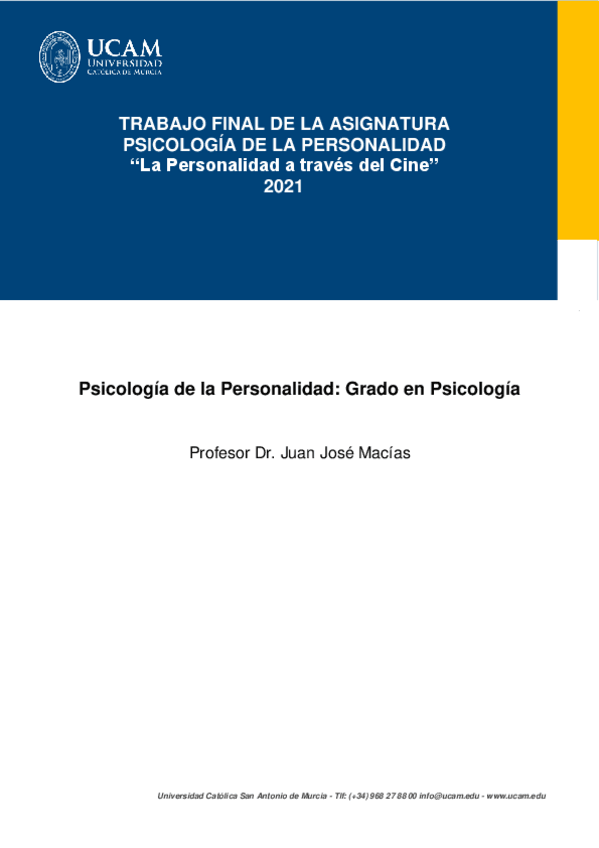 UCAM
UNIVERSIDAD
CATÓLICA DE MURCIA

TRABAJO FINAL DE LA ASIGNATURA
PSICOLOGÍA DE LA PERSONALIDAD
"La Personalidad a través del Cine"
2021

Psicología de la Personalidad: Grado en Psicología

Profesor Dr. Juan José Macías

Universidad Católica San Antonio de Murcia - Tlf: (+34) 968 27 88 00 info@ucam.edu - www.ucam.edu